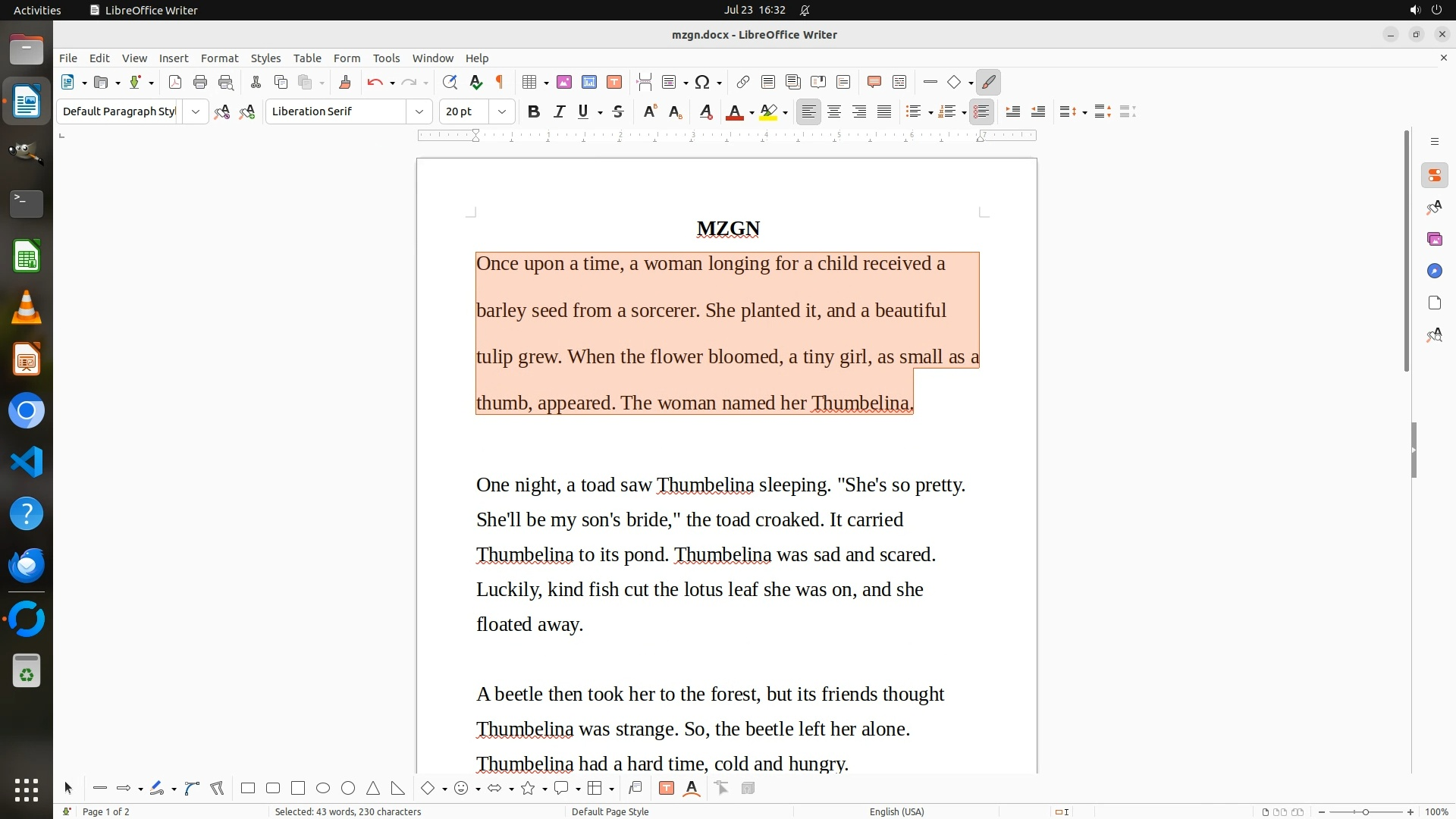 Activities LibreOffice Writer Jul 23 16:32

mzgn.docx - LibreOffice Writer

File Edit View Insert Format Styles Table Form Tools Window Help

Default Paragraph Styl Liberation Serif 20 pt

MZGN

Once upon a time, a woman longing for a child received a barley seed from a sorcerer. She planted it, and a beautiful tulip grew. When the flower bloomed, a tiny girl, as small as a thumb, appeared. The woman named her Thumbelina.

One night, a toad saw Thumbelina sleeping. "She's so pretty. She'll be my son's bride," the toad croaked. It carried Thumbelina to its pond. Thumbelina was sad and scared. Luckily, kind fish cut the lotus leaf she was on, and she floated away.

A beetle then took her to the forest, but its friends thought Thumbelina was strange. So, the beetle left her alone. Thumbelina had a hard time, cold and hungry.

Page 1 of 2 Selected: 43 words, 230 characters Default Page Style English (USA) 100%